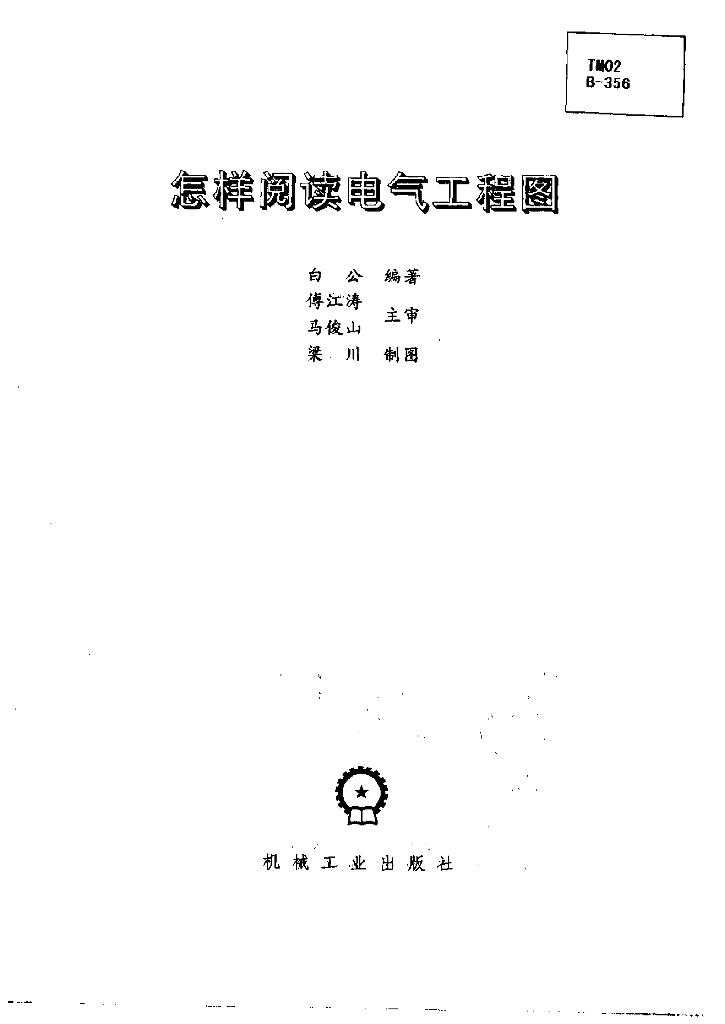 TM02
B-356

怎样阅读电气工程图

白 公 编著
傅江涛
马俊山 主审
梁 川 制图

机械工业出版社